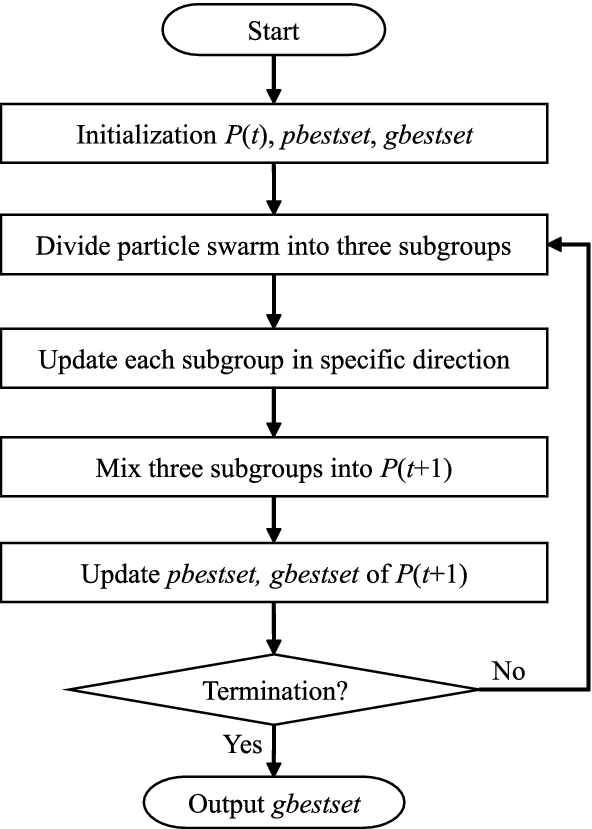 Start

Initialization $P(t)$, pbestset, gbestset

Divide particle swarm into three subgroups

Update each subgroup in specific direction

Mix three subgroups into $P(t+1)$

Update pbestset, gbestset of $P(t+1)$

Termination?

No

Yes

Output gbestset